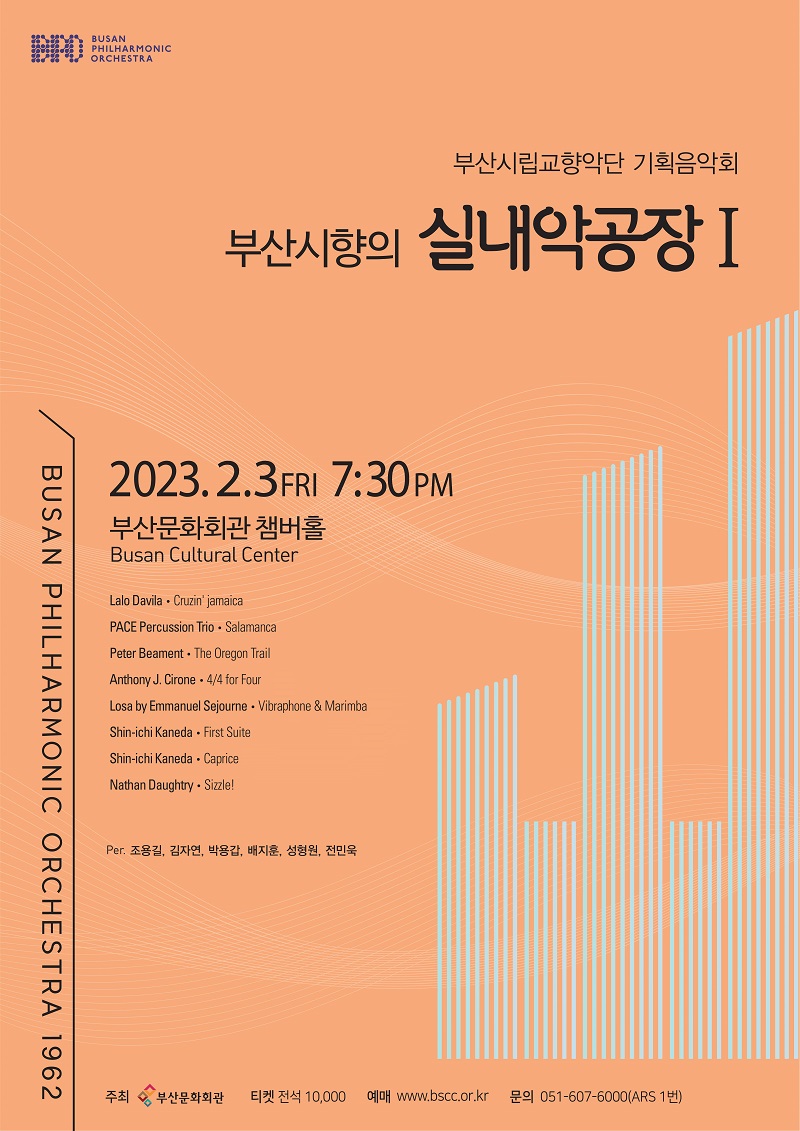 BUSAN PHILHARMONIC ORCHESTRA

부산시립교향악단 기획음악회

부산시향의 실내악공장 I

BUSAN PHILHARMONIC ORCHESTRA 1962

2023. 2.3 FRI 7:30 PM

부산문화회관 챔버홀
Busan Cultural Center

Lalo Davila • Cruzin' jamaica
PACE Percussion Trio • Salamanca
Peter Beament • The Oregon Trail
Anthony J. Cirone • 4/4 for Four
Losa by Emmanuel Sejourne • Vibraphone & Marimba
Shin-ichi Kaneda • First Suite
Shin-ichi Kaneda • Caprice
Nathan Daughtry • Sizzle!

Per. 조용길, 김자연, 박용갑, 배지훈, 성형원, 전민욱

주최 부산문화회관 티켓 전석 10,000 예매 www.bscc.or.kr 문의 051-607-6000(ARS 1번)